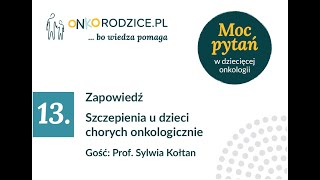 ONKORODZICE.PL
... bo wiedza pomaga

Moc pytań
w dziecięcej onkologii

13.

Zapowiedź

Szczepienia u dzieci chorych onkologicznie

Gość: Prof. Sylwia Kołtan